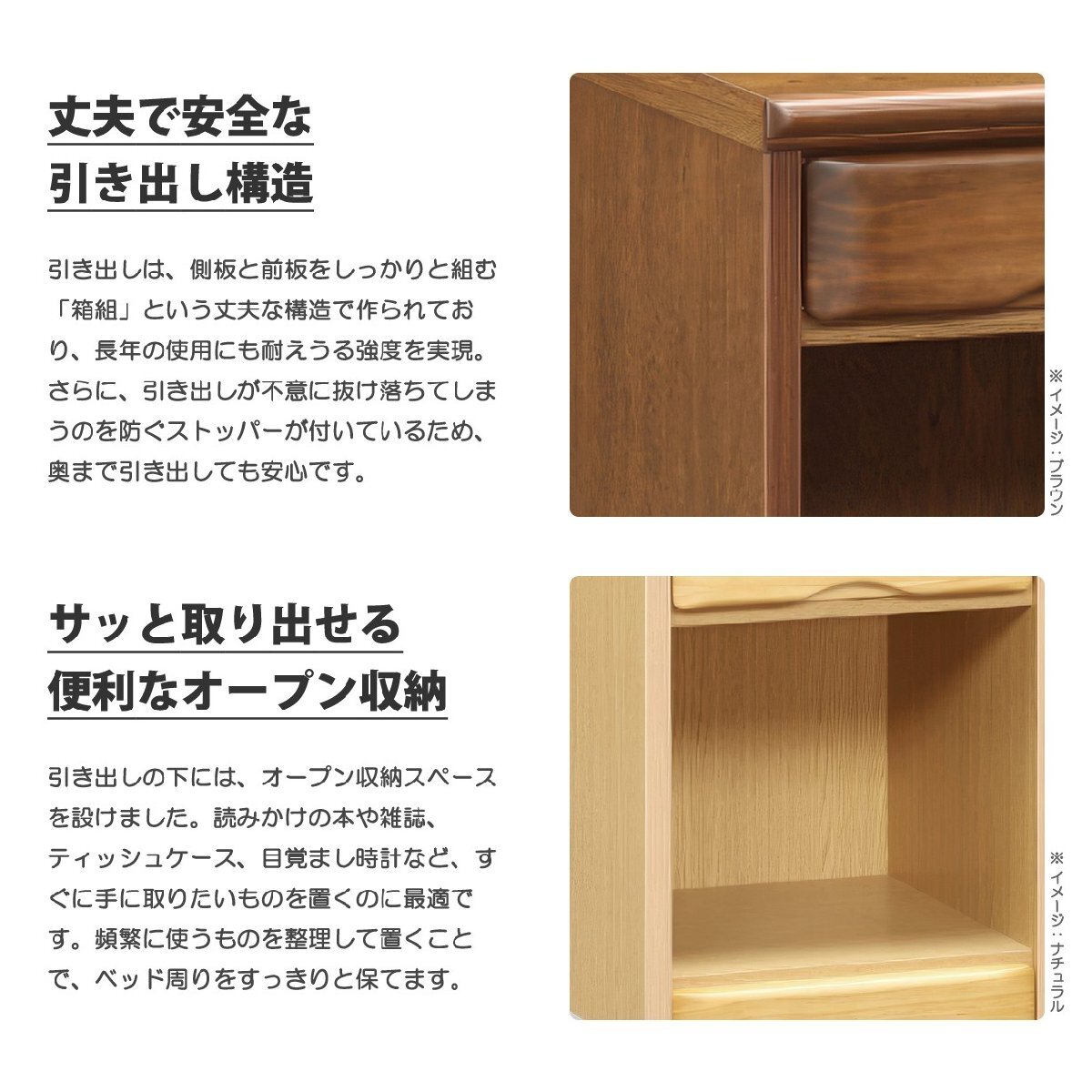 丈夫で安全な
引き出し構造

引き出しは、側板と前板をしっかりと組む「箱組」という丈夫な構造で作られており、長年の使用にも耐えうる強度を実現。さらに、引き出しが不意に抜け落ちてしまうのを防ぐストッパーが付いているため、奥まで引き出しても安心です。

※イメージ：ブラウン

サッと取り出せる
便利なオープン収納

引き出しの下には、オープン収納スペースを設けました。読みかけの本や雑誌、ティッシュケース、目覚まし時計など、すぐに手に取りたいものを置くのに最適です。頻繁に使うものを整理して置くことで、ベッド周りをすっきりと保てます。

※イメージ：ナチュラル